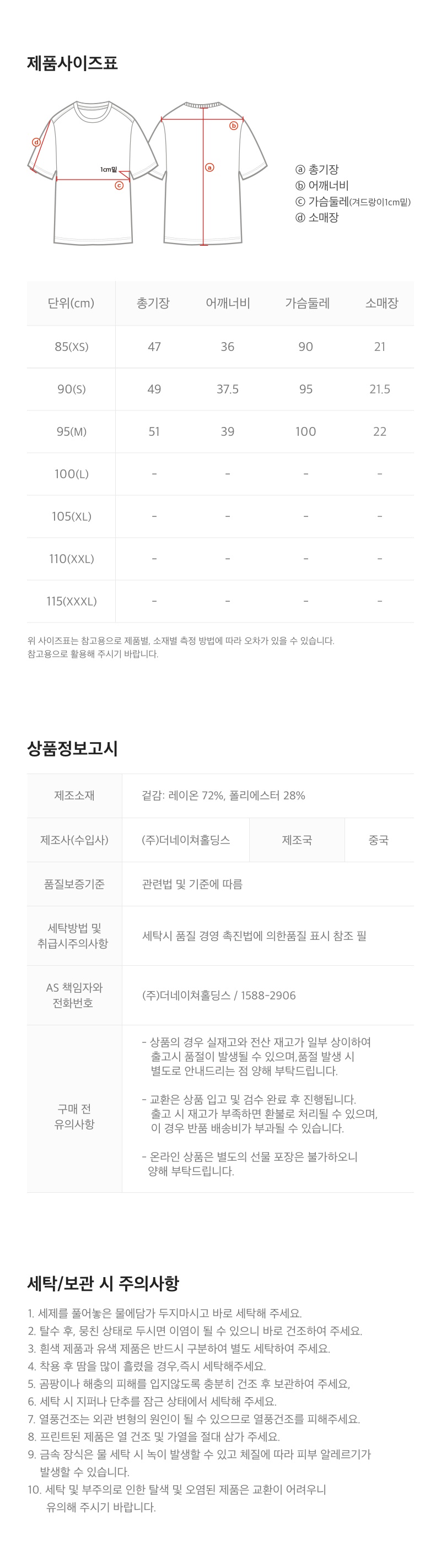 제품사이즈표

ⓓ

1cm밑

ⓒ

ⓑ

ⓐ

ⓐ 총기장
ⓑ 어깨너비
ⓒ 가슴둘레(겨드랑이1cm밑)
ⓓ 소매장

| 단위(cm) | 총기장 | 어깨너비 | 가슴둘레 | 소매장 |
|---|---|---|---|---|
| 85(XS) | 47 | 36 | 90 | 21 |
| 90(S) | 49 | 37.5 | 95 | 21.5 |
| 95(M) | 51 | 39 | 100 | 22 |
| 100(L) | - | - | - | - |
| 105(XL) | - | - | - | - |
| 110(XXL) | - | - | - | - |
| 115(XXXL) | - | - | - | - |

위 사이즈표는 참고용으로 제품별, 소재별 측정 방법에 따라 오차가 있을 수 있습니다.
참고용으로 활용해 주시기 바랍니다.

상품정보고시

제조소재
겉감: 레이온 72%, 폴리에스터 28%

제조사(수입사)
(주)더네이쳐홀딩스
제조국
중국

품질보증기준
관련법 및 기준에 따름

세탁방법 및 취급시주의사항
세탁시 품질 경영 촉진법에 의한품질 표시 참조 필

AS 책임자와 전화번호
(주)더네이쳐홀딩스 / 1588-2906

구매 전 유의사항
- 상품의 경우 실재고와 전산 재고가 일부 상이하여 출고시 품절이 발생될 수 있으며,품절 발생 시 별도로 안내드리는 점 양해 부탁드립니다.

- 교환은 상품 입고 및 검수 완료 후 진행됩니다. 출고 시 재고가 부족하면 환불로 처리될 수 있으며, 이 경우 반품 배송비가 부과될 수 있습니다.

- 온라인 상품은 별도의 선물 포장은 불가하오니 양해 부탁드립니다.

세탁/보관 시 주의사항

1. 세제를 풀어놓은 물에담가 두지마시고 바로 세탁해 주세요.
2. 탈수 후, 뭉친 상태로 두시면 이염이 될 수 있으니 바로 건조하여 주세요.
3. 흰색 제품과 유색 제품은 반드시 구분하여 별도 세탁하여 주세요.
4. 착용 후 땀을 많이 흘렸을 경우,즉시 세탁해주세요.
5. 곰팡이나 해충의 피해를 입지않도록 충분히 건조 후 보관하여 주세요,
6. 세탁 시 지퍼나 단추를 잠근 상태에서 세탁해 주세요.
7. 열풍건조는 외관 변형의 원인이 될 수 있으므로 열풍건조를 피해주세요.
8. 프린트된 제품은 열 건조 및 가열을 절대 삼가 주세요.
9. 금속 장식은 물 세탁 시 녹이 발생할 수 있고 체질에 따라 피부 알레르기가 발생할 수 있습니다.
10. 세탁 및 부주의로 인한 탈색 및 오염된 제품은 교환이 어려우니 유의해 주시기 바랍니다.